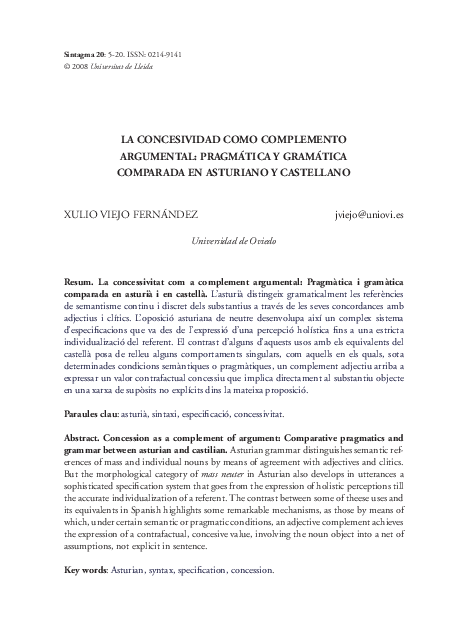 Sintagma 20: 5-20. ISSN: 0214-9141
© 2008 Universitat de Lleida

LA CONCESIVIDAD COMO COMPLEMENTO ARGUMENTAL: PRAGMÁTICA Y GRAMÁTICA COMPARADA EN ASTURIANO Y CASTELLANO

XULIO VIEJO FERNÁNDEZ jviejo@uniovi.es

Universidad de Oviedo

Resum. La concessivitat com a complement argumental: Pragmàtica i gramàtica comparada en asturià i en castellà. L'asturià distingeix gramaticalment les referències de semantisme continu i discret dels substantius a través de les seves concordances amb adjectius i clítics. L'oposició asturiana de neutre desenvolupa així un complex sistema d'especificacions que va des de l'expressió d'una percepció holística fins a una estricta individualització del referent. El contrast d'alguns d'aquests usos amb els equivalents del castellà posa de relleu alguns comportaments singulars, com aquells en els quals, sota determinades condicions semàntiques o pragmàtiques, un complement adjectiu arriba a expressar un valor contrafactual concessiu que implica directament al substantiu objecte en una xarxa de supòsits no explícits dins la mateixa proposició.

Paraules clau: asturià, sintaxi, especificació, concessivitat.

Abstract. Concession as a complement of argument: Comparative pragmatics and grammar between asturian and castilian. Asturian grammar distinguishes semantic references of mass and individual nouns by means of agreement with adjectives and clitics. But the morphological category of mass neuter in Asturian also develops in utterances a sophisticated specification system that goes from the expression of holistic perceptions till the accurate individualization of a referent. The contrast between some of theese uses and its equivalents in Spanish highlights some remarkable mechanisms, as those by means of which, under certain semantic or pragmatic conditions, an adjective complement achieves the expression of a contrafactual, concesive value, involving the noun object into a net of assumptions, not explicit in sentence.

Key words: Asturian, syntax, specification, concession.